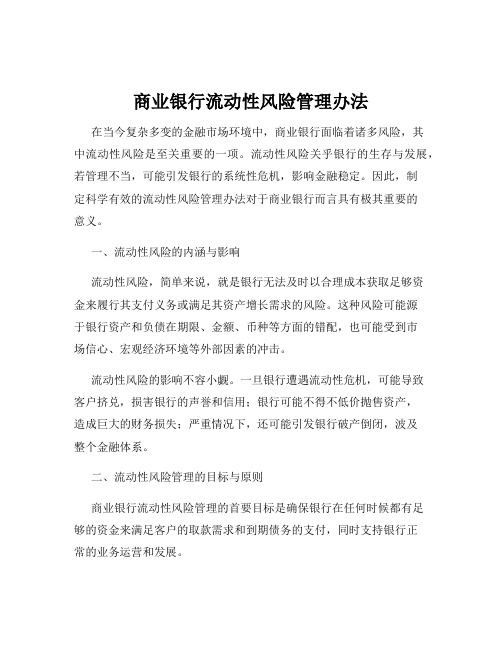 商业银行流动性风险管理办法

在当今复杂多变的金融市场环境中，商业银行面临着诸多风险，其中流动性风险是至关重要的一项。流动性风险关乎银行的生存与发展，若管理不当，可能引发银行的系统性危机，影响金融稳定。因此，制定科学有效的流动性风险管理办法对于商业银行而言具有极其重要的意义。

一、流动性风险的内涵与影响

流动性风险，简单来说，就是银行无法及时以合理成本获取足够资金来履行其支付义务或满足其资产增长需求的风险。这种风险可能源于银行资产和负债在期限、金额、币种等方面的错配，也可能受到市场信心、宏观经济环境等外部因素的冲击。

流动性风险的影响不容小觑。一旦银行遭遇流动性危机，可能导致客户挤兑，损害银行的声誉和信用；银行可能不得不低价抛售资产，造成巨大的财务损失；严重情况下，还可能引发银行破产倒闭，波及整个金融体系。

二、流动性风险管理的目标与原则

商业银行流动性风险管理的首要目标是确保银行在任何时候都有足够的资金来满足客户的取款需求和到期债务的支付，同时支持银行正常的业务运营和发展。